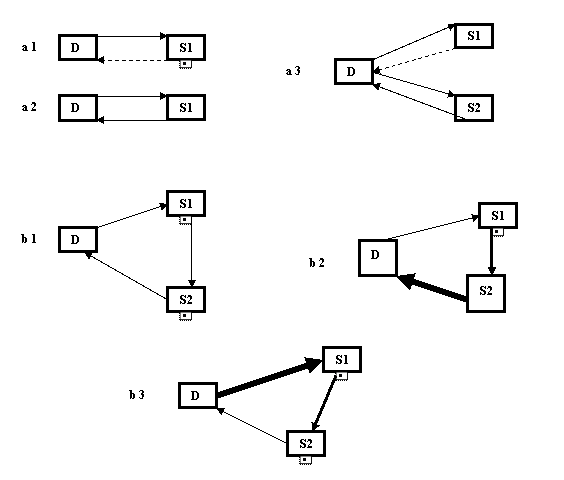 a 1
D
S1

a 2
D
S1

a 3
D
S1
S2

b 1
D
S1
S2

b 2
D
S1
S2

b 3
D
S1
S2